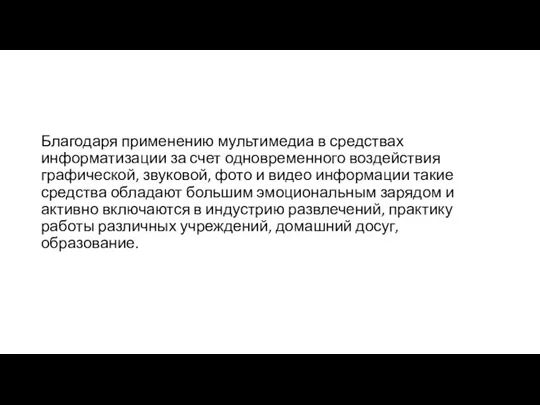 Благодаря применению мультимедиа в средствах информатизации за счет одновременного воздействия графической, звуковой, фото и видео информации такие средства обладают большим эмоциональным зарядом и активно включаются в индустрию развлечений, практику работы различных учреждений, домашний досуг, образование.